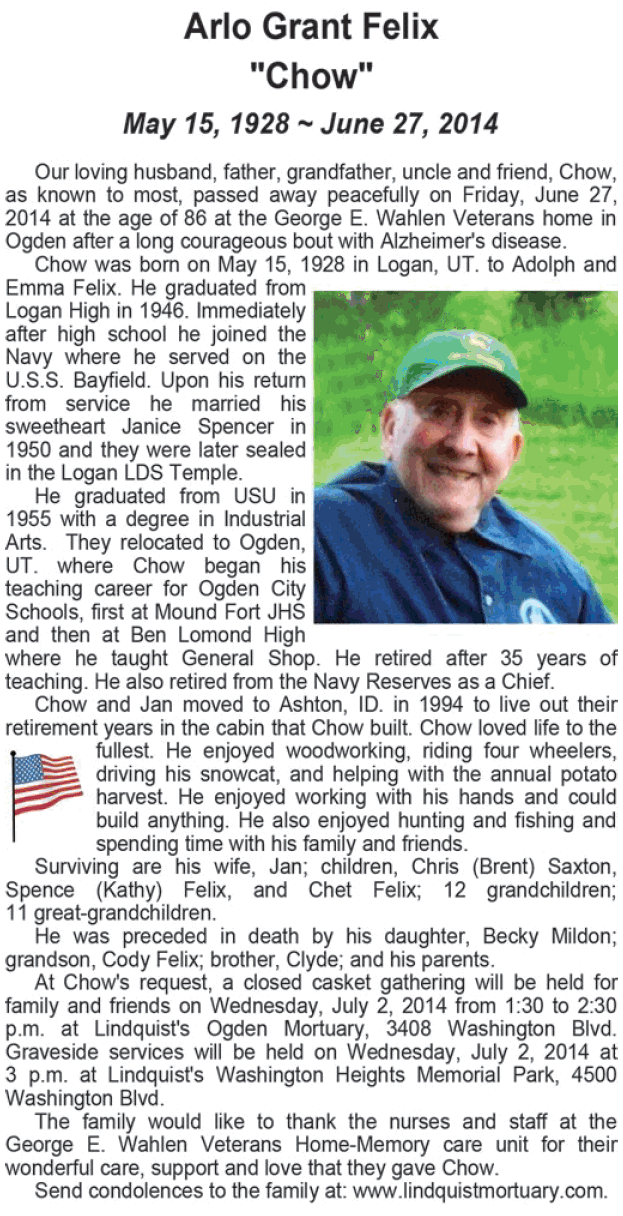 Arlo Grant Felix
"Chow"

May 15, 1928 ~ June 27, 2014

Our loving husband, father, grandfather, uncle and friend, Chow, as known to most, passed away peacefully on Friday, June 27, 2014 at the age of 86 at the George E. Wahlen Veterans home in Ogden after a long courageous bout with Alzheimer's disease.

Chow was born on May 15, 1928 in Logan, UT. to Adolph and Emma Felix. He graduated from Logan High in 1946. Immediately after high school he joined the Navy where he served on the U.S.S. Bayfield. Upon his return from service he married his sweetheart Janice Spencer in 1950 and they were later sealed in the Logan LDS Temple.

He graduated from USU in 1955 with a degree in Industrial Arts. They relocated to Ogden, UT. where Chow began his teaching career for Ogden City Schools, first at Mound Fort JHS and then at Ben Lomond High where he taught General Shop. He retired after 35 years of teaching. He also retired from the Navy Reserves as a Chief.

Chow and Jan moved to Ashton, ID. in 1994 to live out their retirement years in the cabin that Chow built. Chow loved life to the fullest. He enjoyed woodworking, riding four wheelers, driving his snowcat, and helping with the annual potato harvest. He enjoyed working with his hands and could build anything. He also enjoyed hunting and fishing and spending time with his family and friends.

Surviving are his wife, Jan; children, Chris (Brent) Saxton, Spence (Kathy) Felix, and Chet Felix; 12 grandchildren; 11 great-grandchildren.

He was preceded in death by his daughter, Becky Mildon; grandson, Cody Felix; brother, Clyde; and his parents.

At Chow's request, a closed casket gathering will be held for family and friends on Wednesday, July 2, 2014 from 1:30 to 2:30 p.m. at Lindquist's Ogden Mortuary, 3408 Washington Blvd. Graveside services will be held on Wednesday, July 2, 2014 at 3 p.m. at Lindquist's Washington Heights Memorial Park, 4500 Washington Blvd.

The family would like to thank the nurses and staff at the George E. Wahlen Veterans Home-Memory care unit for their wonderful care, support and love that they gave Chow.

Send condolences to the family at: www.lindquistmortuary.com.